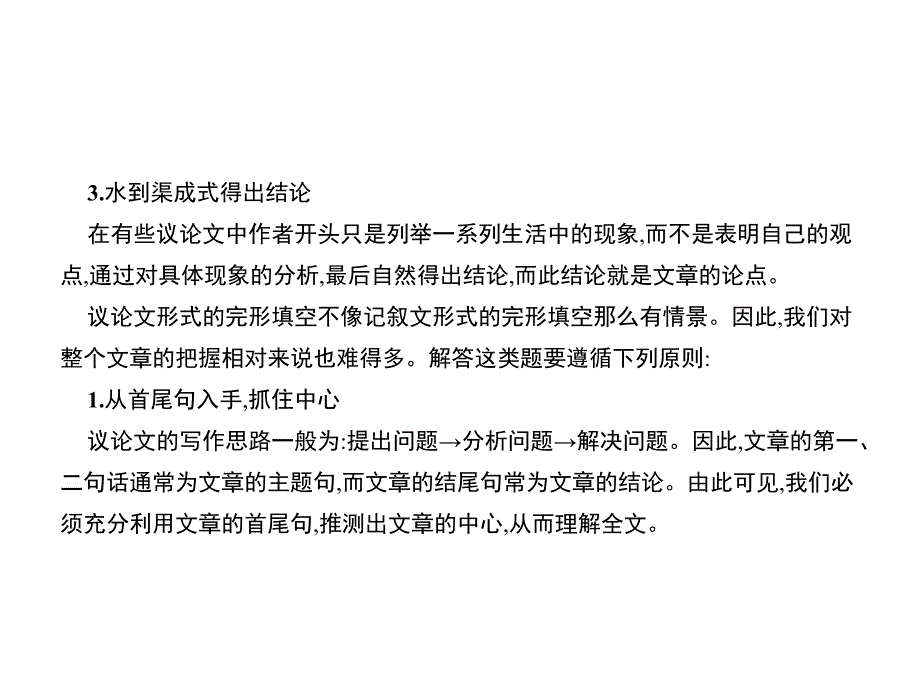 3.水到渠成式得出结论

在有些议论文中作者开头只是列举一系列生活中的现象,而不是表明自己的观点,通过对具体现象的分析,最后自然得出结论,而此结论就是文章的论点。

议论文形式的完形填空不像记叙文形式的完形填空那么有情景。因此,我们对整个文章的把握相对来说也难得多。解答这类题要遵循下列原则:

1.从首尾句入手,抓住中心

议论文的写作思路一般为:提出问题→分析问题→解决问题。因此,文章的第一、二句话通常为文章的主题句,而文章的结尾句常为文章的结论。由此可见,我们必须充分利用文章的首尾句,推测出文章的中心,从而理解全文。